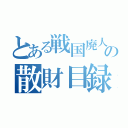 とある戦国廃人の
散財目録